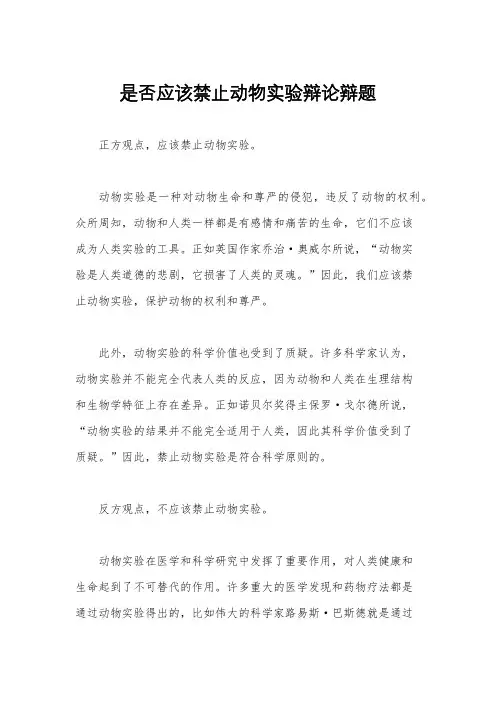 是否应该禁止动物实验辩论辩题

正方观点，应该禁止动物实验。

动物实验是一种对动物生命和尊严的侵犯，违反了动物的权利。众所周知，动物和人类一样都是有感情和痛苦的生命，它们不应该成为人类实验的工具。正如英国作家乔治·奥威尔所说，“动物实验是人类道德的悲剧，它损害了人类的灵魂。”因此，我们应该禁止动物实验，保护动物的权利和尊严。

此外，动物实验的科学价值也受到了质疑。许多科学家认为，动物实验并不能完全代表人类的反应，因为动物和人类在生理结构和生物学特征上存在差异。正如诺贝尔奖得主保罗·戈尔德所说，“动物实验的结果并不能完全适用于人类，因此其科学价值受到了质疑。”因此，禁止动物实验是符合科学原则的。

反方观点，不应该禁止动物实验。

动物实验在医学和科学研究中发挥了重要作用，对人类健康和生命起到了不可替代的作用。许多重大的医学发现和药物疗法都是通过动物实验得出的，比如伟大的科学家路易斯·巴斯德就是通过